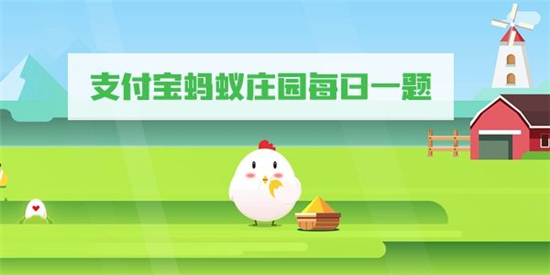 支付宝蚂蚁庄园每日一题